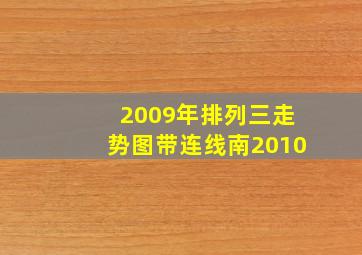 2009年排列三走势图带连线南2010